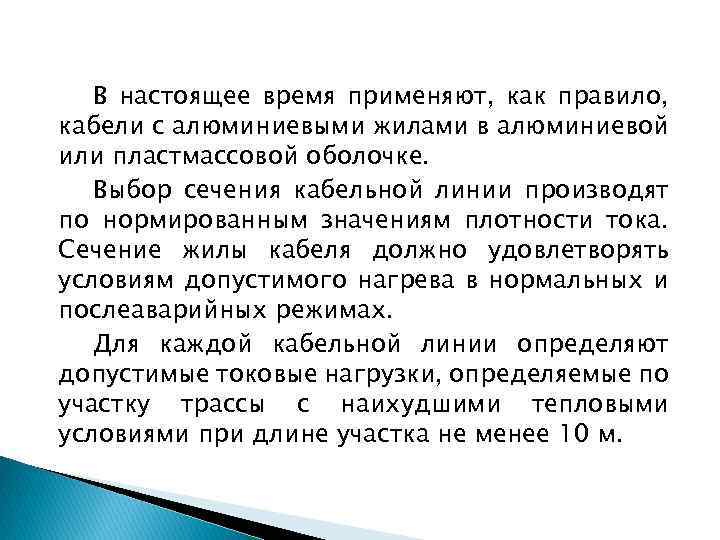 В настоящее время применяют, как правило, кабели с алюминиевыми жилами в алюминиевой или пластмассовой оболочке.

Выбор сечения кабельной линии производят по нормированным значениям плотности тока. Сечение жилы кабеля должно удовлетворять условиям допустимого нагрева в нормальных и послеаварийных режимах.

Для каждой кабельной линии определяют допустимые токовые нагрузки, определяемые по участку трассы с наихудшими тепловыми условиями при длине участка не менее 10 м.